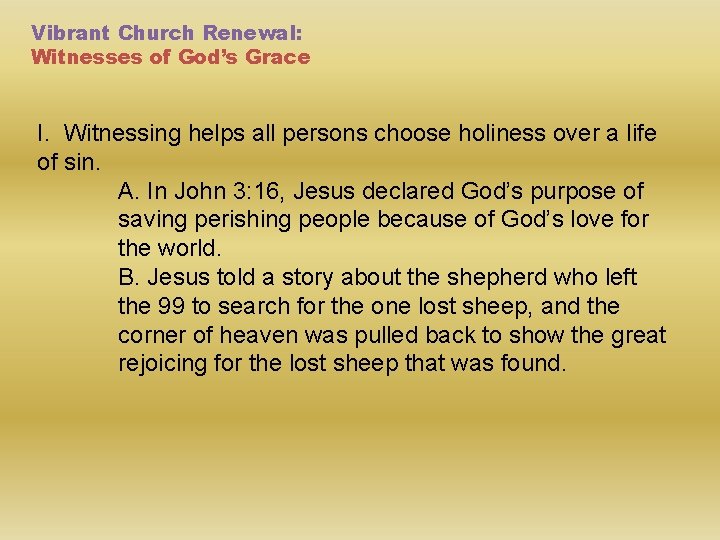 Vibrant Church Renewal:
Witnesses of God's Grace

I. Witnessing helps all persons choose holiness over a life of sin.

A. In John 3:16, Jesus declared God's purpose of saving perishing people because of God's love for the world.

B. Jesus told a story about the shepherd who left the 99 to search for the one lost sheep, and the corner of heaven was pulled back to show the great rejoicing for the lost sheep that was found.